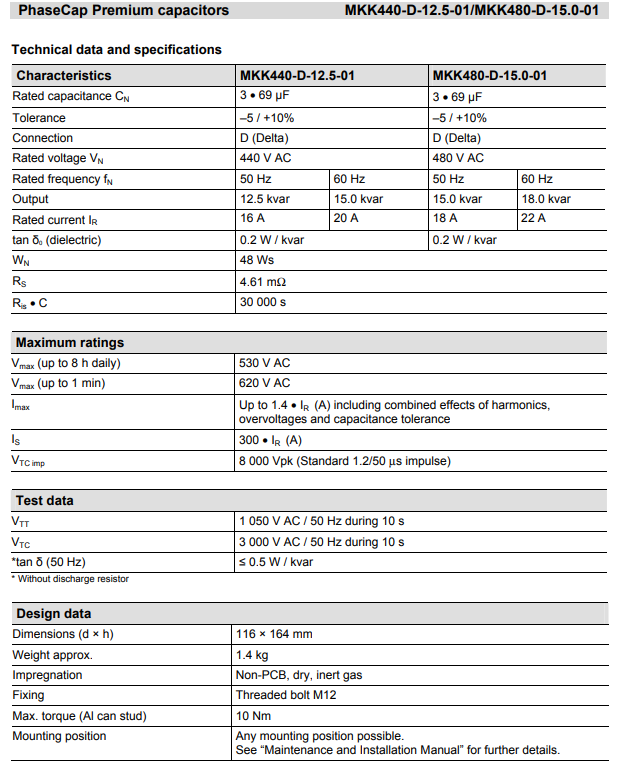 PhaseCap Premium capacitors MKK440-D-12.5-01/MKK480-D-15.0-01

Technical data and specifications

| Characteristics | MKK440-D-12.5-01 | | MKK480-D-15.0-01 | |
|---|---|---|---|---|
| Rated capacitance $C_N$ | 3 • 69 µF | | 3 • 69 µF | |
| Tolerance | –5 / +10% | | –5 / +10% | |
| Connection | D (Delta) | | D (Delta) | |
| Rated voltage $V_N$ | 440 V AC | | 480 V AC | |
| Rated frequency $f_N$ | 50 Hz | 60 Hz | 50 Hz | 60 Hz |
| Output | 12.5 kvar | 15.0 kvar | 15.0 kvar | 18.0 kvar |
| Rated current $I_R$ | 16 A | 20 A | 18 A | 22 A |
| tan $\delta_0$ (dielectric) | 0.2 W / kvar | | 0.2 W / kvar | |
| $W_N$ | 48 Ws | | | |
| $R_S$ | 4.61 mΩ | | | |
| $R_{is}$ • C | 30 000 s | | | |

| Maximum ratings | |
|---|---|
| $V_{max}$ (up to 8 h daily) | 530 V AC |
| $V_{max}$ (up to 1 min) | 620 V AC |
| $I_{max}$ | Up to 1.4 • $I_R$ (A) including combined effects of harmonics, overvoltages and capacitance tolerance |
| $I_S$ | 300 • $I_R$ (A) |
| $V_{TC\ imp}$ | 8 000 Vpk (Standard 1.2/50 µs impulse) |

| Test data | |
|---|---|
| $V_{TT}$ | 1 050 V AC / 50 Hz during 10 s |
| $V_{TC}$ | 3 000 V AC / 50 Hz during 10 s |
| *tan δ (50 Hz) | ≤ 0.5 W / kvar |

* Without discharge resistor

| Design data | |
|---|---|
| Dimensions (d × h) | 116 × 164 mm |
| Weight approx. | 1.4 kg |
| Impregnation | Non-PCB, dry, inert gas |
| Fixing | Threaded bolt M12 |
| Max. torque (Al can stud) | 10 Nm |
| Mounting position | Any mounting position possible. See “Maintenance and Installation Manual” for further details. |